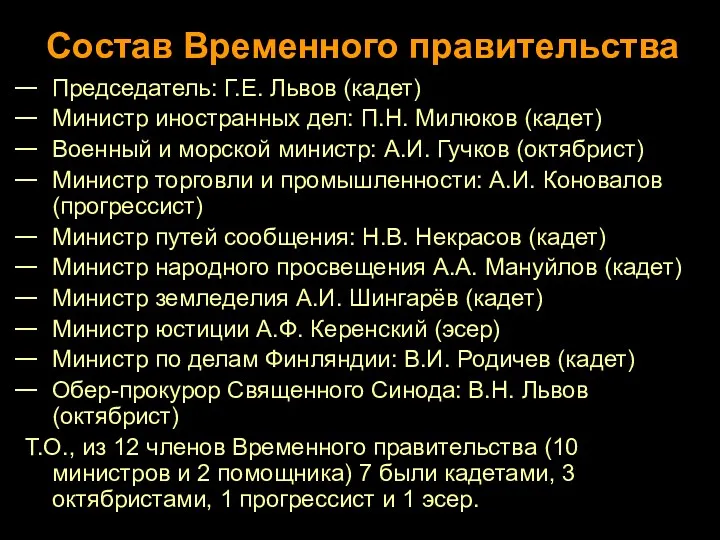 Состав Временного правительства

— Председатель: Г.Е. Львов (кадет)
— Министр иностранных дел: П.Н. Милюков (кадет)
— Военный и морской министр: А.И. Гучков (октябрист)
— Министр торговли и промышленности: А.И. Коновалов (прогрессист)
— Министр путей сообщения: Н.В. Некрасов (кадет)
— Министр народного просвещения А.А. Мануйлов (кадет)
— Министр земледелия А.И. Шингарёв (кадет)
— Министр юстиции А.Ф. Керенский (эсер)
— Министр по делам Финляндии: В.И. Родичев (кадет)
— Обер-прокурор Священного Синода: В.Н. Львов (октябрист)

Т.О., из 12 членов Временного правительства (10 министров и 2 помощника) 7 были кадетами, 3 октябристами, 1 прогрессист и 1 эсер.